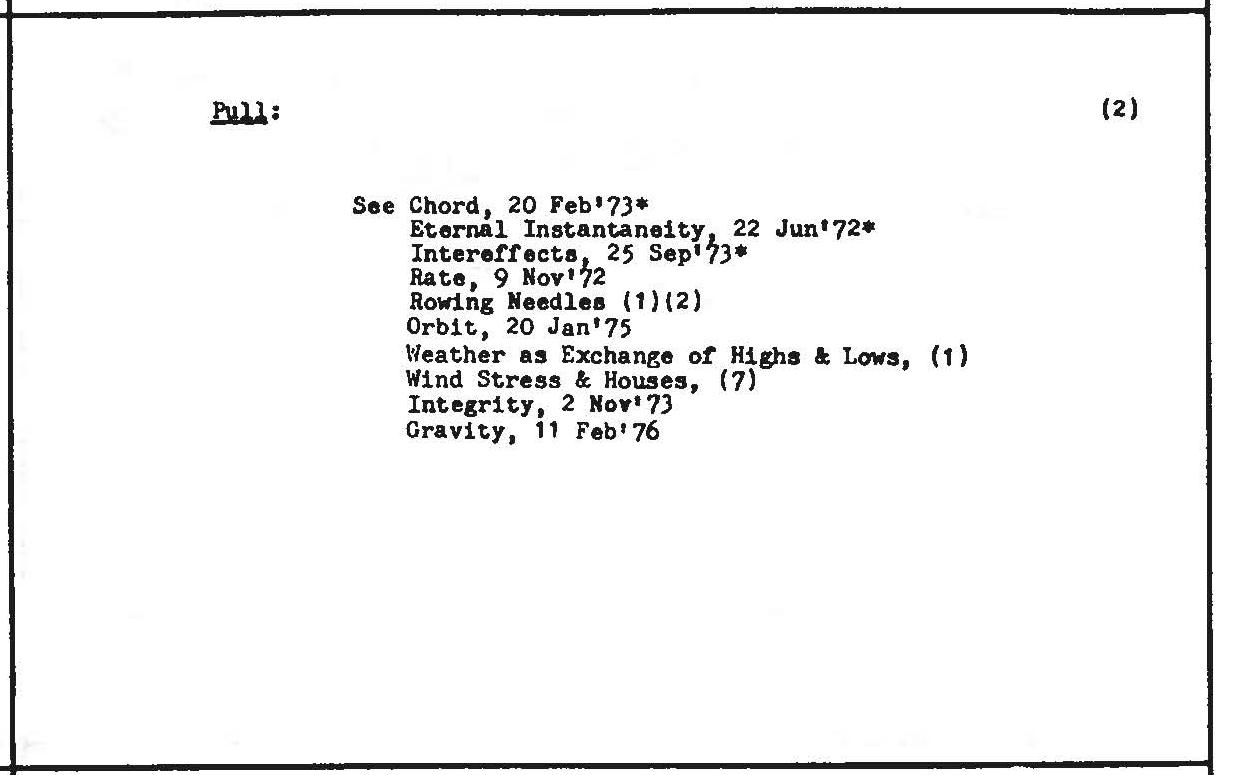 Pull:

(2)

See Chord, 20 Feb'73*
Eternal Instantaneity, 22 Jun'72*
Intereffects, 25 Sep'73*
Rate, 9 Nov'72
Rowing Needles (1)(2)
Orbit, 20 Jan'75
Weather as Exchange of Highs & Lows, (1)
Wind Stress & Houses, (7)
Integrity, 2 Nov'73
Gravity, 11 Feb'76